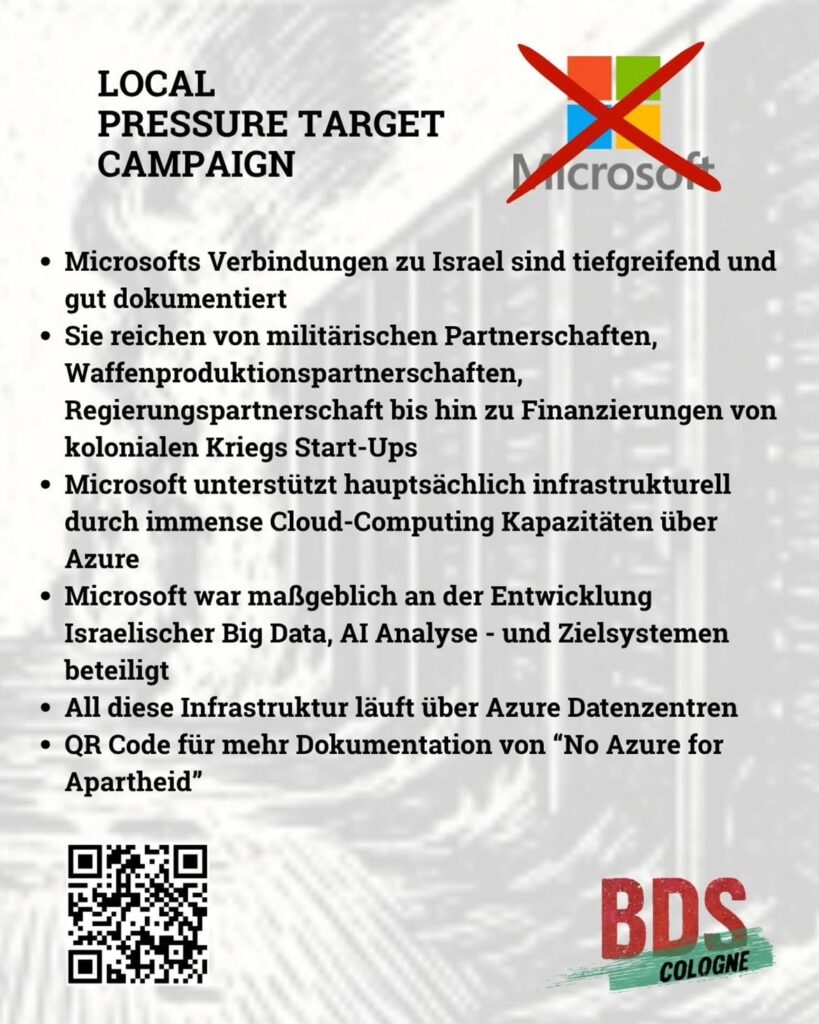 LOCAL
PRESSURE TARGET
CAMPAIGN

Microsoft

- Microsofts Verbindungen zu Israel sind tiefgreifend und gut dokumentiert
- Sie reichen von militärischen Partnerschaften, Waffenproduktionspartnerschaften, Regierungspartnerschaft bis hin zu Finanzierungen von kolonialen Kriegs Start-Ups
- Microsoft unterstützt hauptsächlich infrastrukturell durch immense Cloud-Computing Kapazitäten über Azure
- Microsoft war maßgeblich an der Entwicklung Israelischer Big Data, AI Analyse - und Zielsystemen beteiligt
- All diese Infrastruktur läuft über Azure Datenzentren
- QR Code für mehr Dokumentation von “No Azure for Apartheid”

BDS
COLOGNE